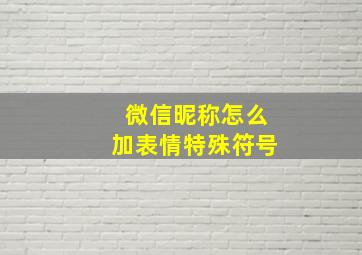 微信昵称怎么
加表情特殊符号